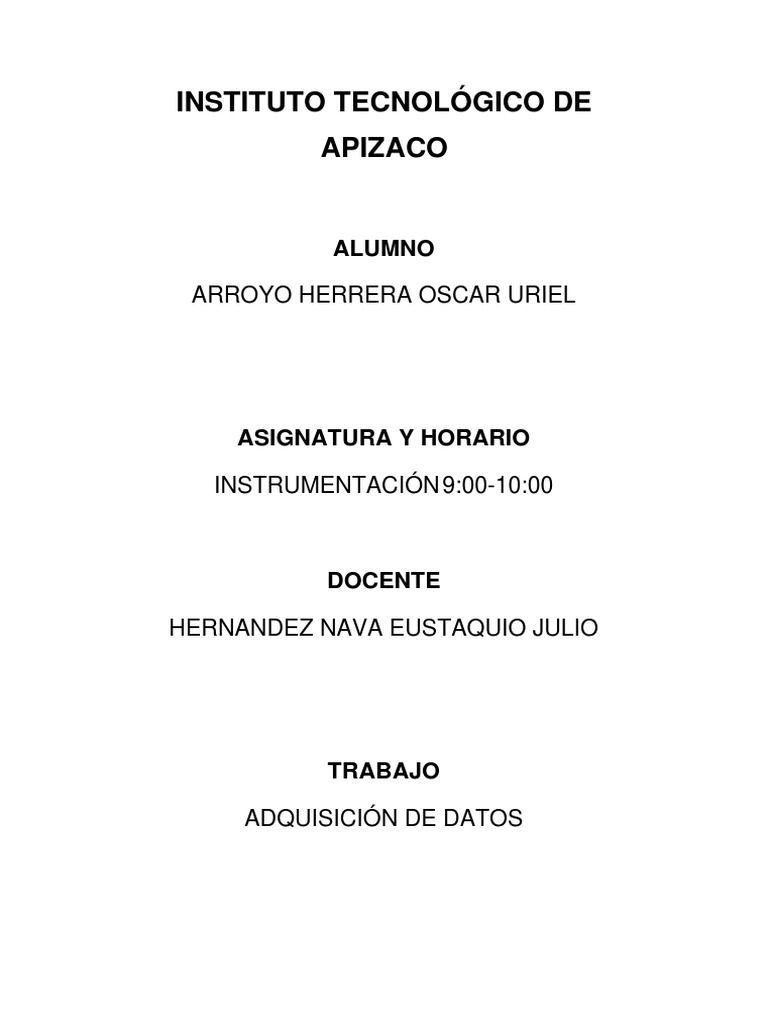 INSTITUTO TECNOLÓGICO DE APIZACO

ALUMNO

ARROYO HERRERA OSCAR URIEL

ASIGNATURA Y HORARIO

INSTRUMENTACIÓN 9:00-10:00

DOCENTE

HERNANDEZ NAVA EUSTAQUIO JULIO

TRABAJO

ADQUISICIÓN DE DATOS